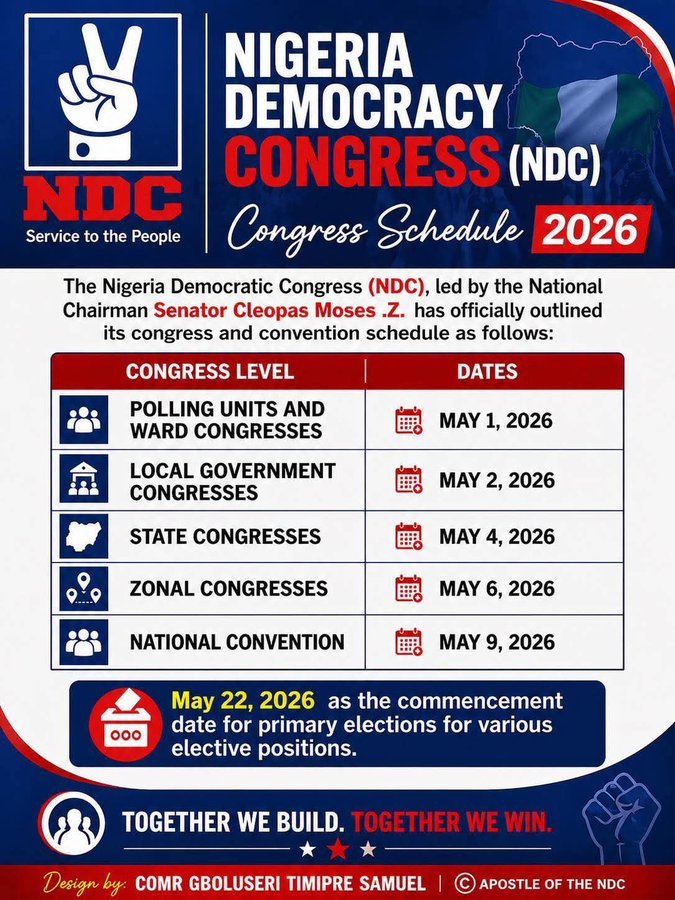 NDC
Service to the People

NIGERIA DEMOCRACY CONGRESS (NDC)
Congress Schedule 2026

The Nigeria Democratic Congress (NDC), led by the National Chairman Senator Cleopas Moses .Z. has officially outlined its congress and convention schedule as follows:

| CONGRESS LEVEL | DATES |
|---|---|
| POLLING UNITS AND WARD CONGRESSES | MAY 1, 2026 |
| LOCAL GOVERNMENT CONGRESSES | MAY 2, 2026 |
| STATE CONGRESSES | MAY 4, 2026 |
| ZONAL CONGRESSES | MAY 6, 2026 |
| NATIONAL CONVENTION | MAY 9, 2026 |

May 22, 2026 as the commencement date for primary elections for various elective positions.

TOGETHER WE BUILD. TOGETHER WE WIN.

Design by: COMR GBOLUSERI TIMIPRE SAMUEL | © APOSTLE OF THE NDC